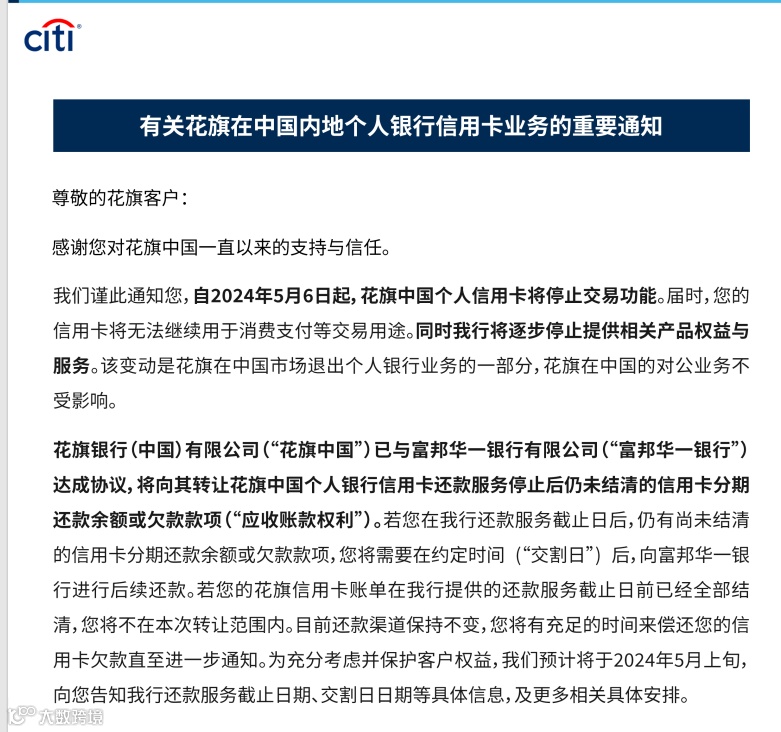 citi

有关花旗在中国内地个人银行信用卡业务的重要通知

尊敬的花旗客户：

感谢您对花旗中国一直以来的支持与信任。

我们谨此通知您，自2024年5月6日起，花旗中国个人信用卡将停止交易功能。届时，您的信用卡将无法继续用于消费支付等交易用途。同时我行将逐步停止提供相关产品权益与服务。该变动是花旗在中国市场退出个人银行业务的一部分，花旗在中国的对公业务不受影响。

花旗银行（中国）有限公司（“花旗中国”）已与富邦华一银行有限公司（“富邦华一银行”）达成协议，将向其转让花旗中国个人银行信用卡还款服务停止后仍未结清的信用卡分期还款余额或欠款款项（“应收账款权利”）。若您在我行还款服务截止日后，仍有尚未结清的信用卡分期还款余额或欠款款项，您将需要在约定时间（“交割日”）后，向富邦华一银行进行后续还款。若您的花旗信用卡账单在我行提供的还款服务截止日前已经全部结清，您将不在本次转让范围内。目前还款渠道保持不变，您将有充足的时间来偿还您的信用卡欠款直至进一步通知。为充分考虑并保护客户权益，我们预计将于2024年5月上旬，向您告知我行还款服务截止日期、交割日日期等具体信息，及更多相关具体安排。

大数跨境